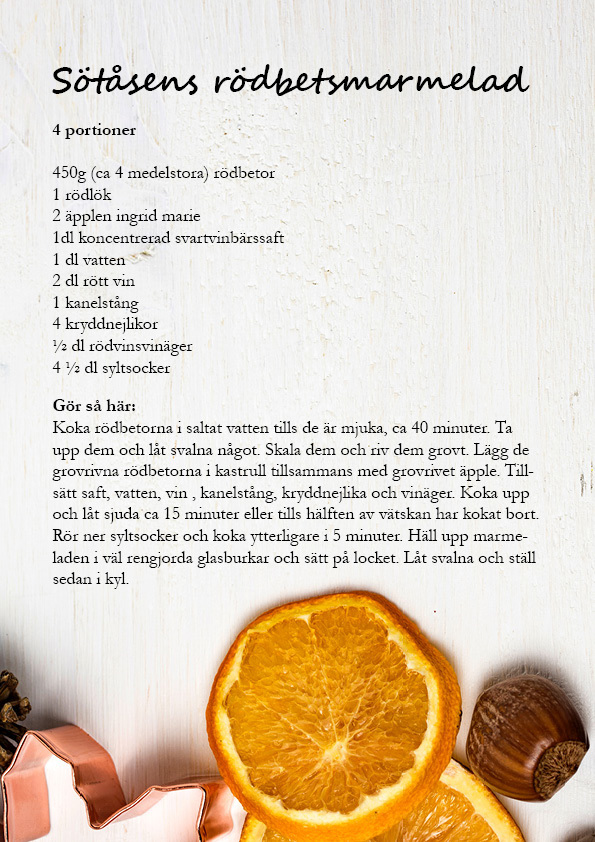 Sötåsens rödbetsmarmelad

4 portioner

450g (ca 4 medelstora) rödbetor
1 rödlök
2 äpplen ingrid marie
1dl koncentrerad svartvinbärssaft
1 dl vatten
2 dl rött vin
1 kanelstång
4 kryddnejlikor
½ dl rödvinsvinäger
4 ½ dl syltsocker

Gör så här:
Koka rödbetorna i saltat vatten tills de är mjuka, ca 40 minuter. Ta upp dem och låt svalna något. Skala dem och riv dem grovt. Lägg de grovrivna rödbetorna i kastrull tillsammans med grovrivet äpple. Tillsätt saft, vatten, vin , kanelstång, kryddnejlika och vinäger. Koka upp och låt sjuda ca 15 minuter eller tills hälften av vätskan har kokat bort. Rör ner syltsocker och koka ytterligare i 5 minuter. Häll upp marmeladen i väl rengjorda glasburkar och sätt på locket. Låt svalna och ställ sedan i kyl.